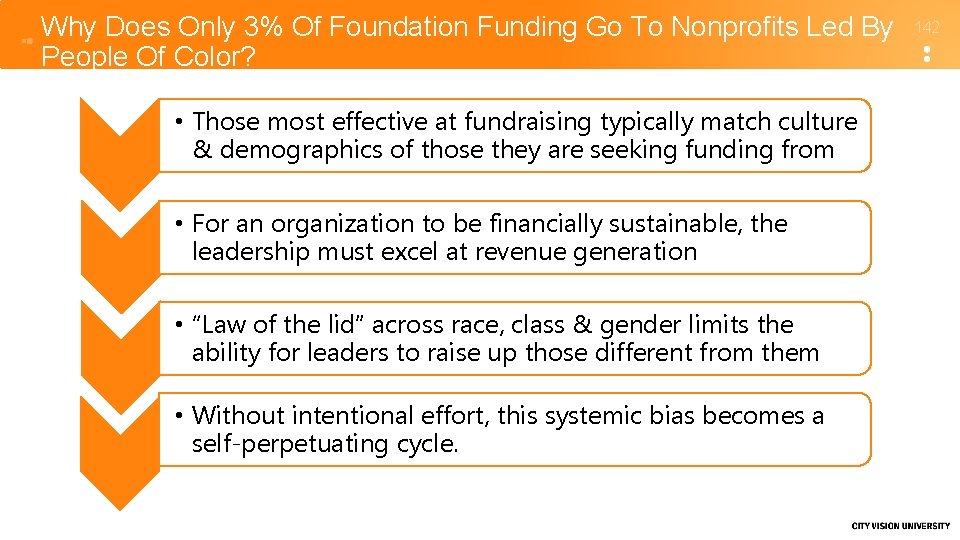 Why Does Only 3% Of Foundation Funding Go To Nonprofits Led By People Of Color?

142

• Those most effective at fundraising typically match culture & demographics of those they are seeking funding from

• For an organization to be financially sustainable, the leadership must excel at revenue generation

• "Law of the lid" across race, class & gender limits the ability for leaders to raise up those different from them

• Without intentional effort, this systemic bias becomes a self-perpetuating cycle.

CITY VISION UNIVERSITY